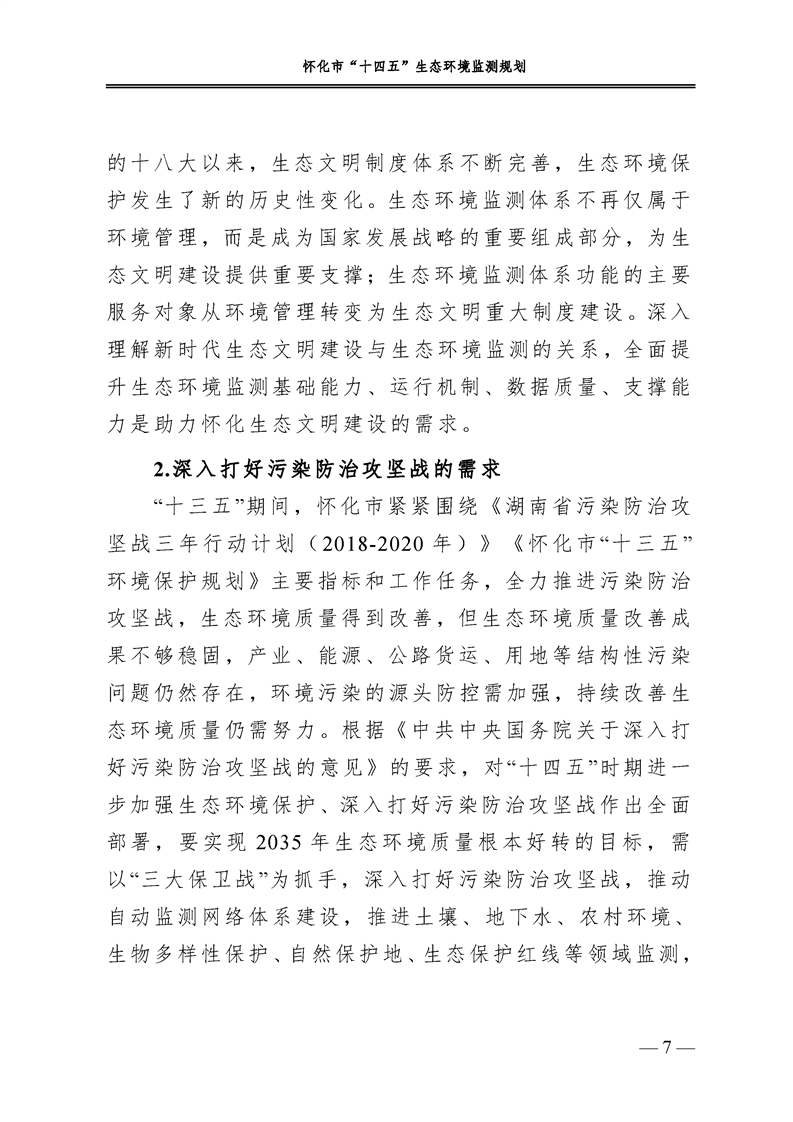 怀化市“十四五”生态环境监测规划

的十八大以来，生态文明制度体系不断完善，生态环境保护发生了新的历史性变化。生态环境监测体系不再仅属于环境管理，而是成为国家发展战略的重要组成部分，为生态文明建设提供重要支撑；生态环境监测体系功能的主要服务对象从环境管理转变为生态文明重大制度建设。深入理解新时代生态文明建设与生态环境监测的关系，全面提升生态环境监测基础能力、运行机制、数据质量、支撑能力是助力怀化生态文明建设的需求。

2.深入打好污染防治攻坚战的需求

“十三五”期间，怀化市紧紧围绕《湖南省污染防治攻坚战三年行动计划（2018-2020年）》《怀化市“十三五”环境保护规划》主要指标和工作任务，全力推进污染防治攻坚战，生态环境质量得到改善，但生态环境质量改善成果不够稳固，产业、能源、公路货运、用地等结构性污染问题仍然存在，环境污染的源头防控需加强，持续改善生态环境质量仍需努力。根据《中共中央国务院关于深入打好污染防治攻坚战的意见》的要求，对“十四五”时期进一步加强生态环境保护、深入打好污染防治攻坚战作出全面部署，要实现2035年生态环境质量根本好转的目标，需以“三大保卫战”为抓手，深入打好污染防治攻坚战，推动自动监测网络体系建设，推进土壤、地下水、农村环境、生物多样性保护、自然保护地、生态保护红线等领域监测，

—7—